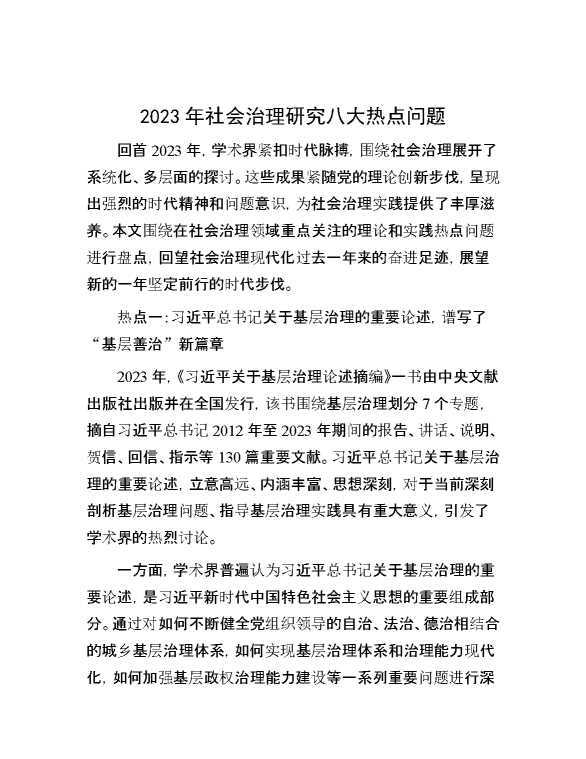 2023 年社会治理研究八大热点问题

回首 2023 年，学术界紧扣时代脉搏，围绕社会治理展开了系统化、多层面的探讨。这些成果紧随党的理论创新步伐，呈现出强烈的时代精神和问题意识，为社会治理实践提供了丰厚滋养。本文围绕在社会治理领域重点关注的理论和实践热点问题进行盘点，回望社会治理现代化过去一年来的奋进足迹，展望新的一年坚定前行的时代步伐。

热点一：习近平总书记关于基层治理的重要论述，谱写了“基层善治”新篇章

2023 年，《习近平关于基层治理论述摘编》一书由中央文献出版社出版并在全国发行，该书围绕基层治理划分 7 个专题，摘自习近平总书记 2012 年至 2023 年期间的报告、讲话、说明、贺信、回信、指示等 130 篇重要文献。习近平总书记关于基层治理的重要论述，立意高远、内涵丰富、思想深刻，对于当前深刻剖析基层治理问题、指导基层治理实践具有重大意义，引发了学术界的热烈讨论。

一方面，学术界普遍认为习近平总书记关于基层治理的重要论述，是习近平新时代中国特色社会主义思想的重要组成部分。通过对如何不断健全党组织领导的自治、法治、德治相结合的城乡基层治理体系，如何实现基层治理体系和治理能力现代化，如何加强基层政权治理能力建设等一系列重要问题进行深